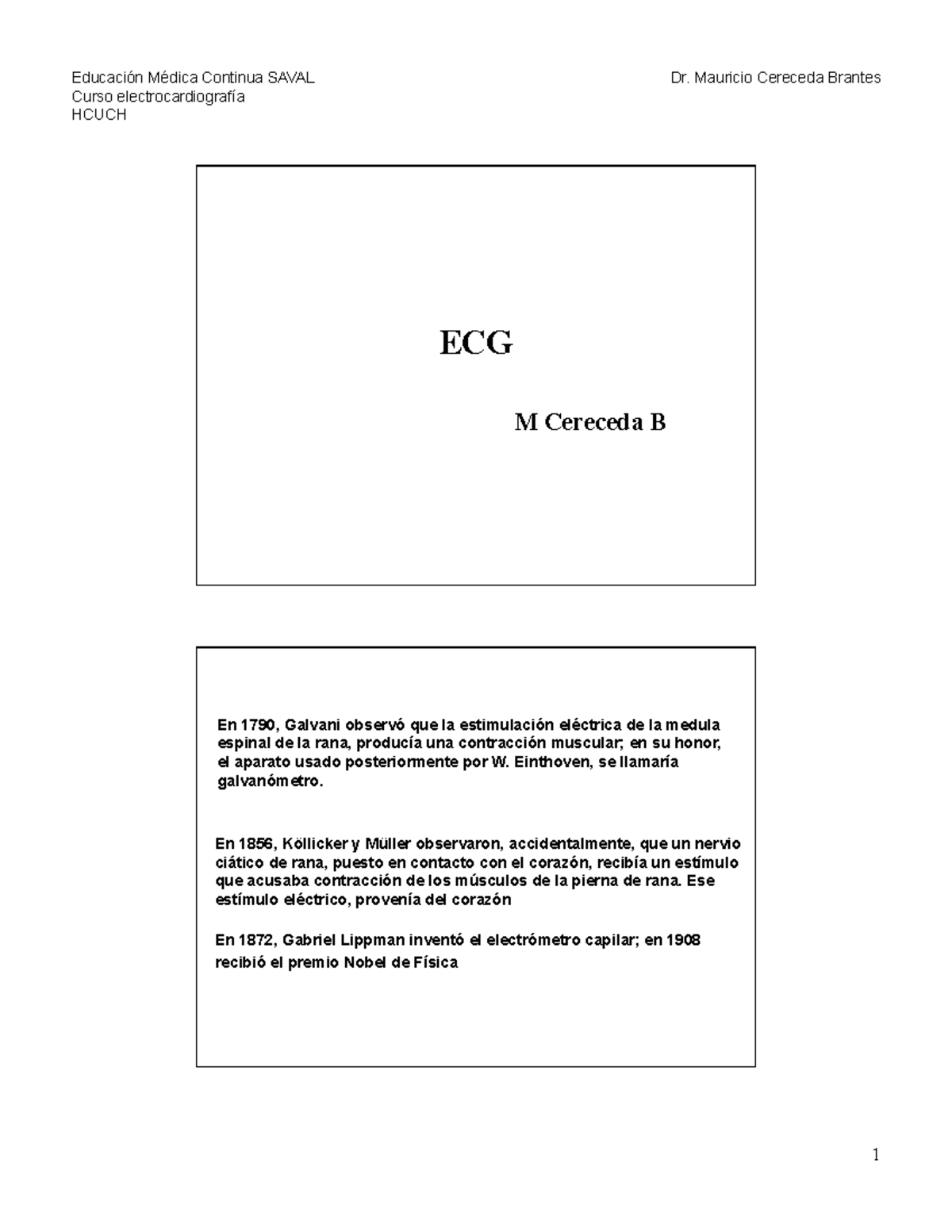 Educación Médica Continua SAVAL
Curso electrocardiografía
HCUCH

Dr. Mauricio Cereceda Brantes

ECG

M Cereceda B

En 1790, Galvani observó que la estimulación eléctrica de la medula espinal de la rana, producía una contracción muscular; en su honor, el aparato usado posteriormente por W. Einthoven, se llamaría galvanómetro.

En 1856, Köllicker y Müller observaron, accidentalmente, que un nervio ciático de rana, puesto en contacto con el corazón, recibía un estímulo que acusaba contracción de los músculos de la pierna de rana. Ese estímulo eléctrico, provenía del corazón

En 1872, Gabriel Lippman inventó el electrómetro capilar; en 1908 recibió el premio Nobel de Física

1